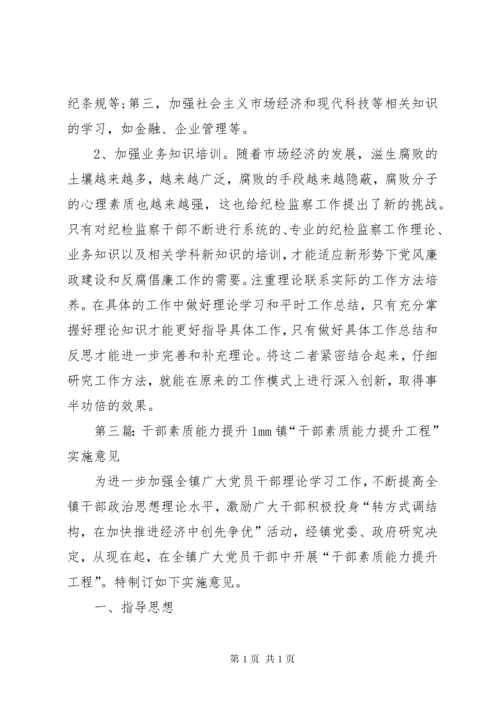 纪条规等；第三，加强社会主义市场经济和现代科技等相关知识的学习，如金融、企业管理等。

2、加强业务知识培训。随着市场经济的发展，滋生腐败的土壤越来越多，越来越广泛，腐败的手段越来越隐蔽，腐败分子的心理素质也越来越强，这也给纪检监察工作提出了新的挑战。只有对纪检监察干部不断进行系统的、专业的纪检监察工作理论、业务知识以及相关学科新知识的培训，才能适应新形势下党风廉政建设和反腐倡廉工作的需要。注重理论联系实际的工作方法培养。在具体的工作中做好理论学习和平时工作总结，只有充分掌握好理论知识才能更好指导具体工作，只有做好具体工作总结和反思才能进一步完善和补充理论。将这二者紧密结合起来，仔细研究工作方法，就能在原来的工作模式上进行深入创新，取得事半功倍的效果。

第三篇：干部素质能力提升 1mm 镇“干部素质能力提升工程”实施意见

为进一步加强全镇广大党员干部理论学习工作，不断提高全镇干部政治思想理论水平，激励广大干部积极投身“转方式调结构，在加快推进经济中创先争优”活动，经镇党委、政府研究决定，从现在起，在全镇广大党员干部中开展“干部素质能力提升工程”。特制订如下实施意见。

一、指导思想

第 1 页 共 1 页